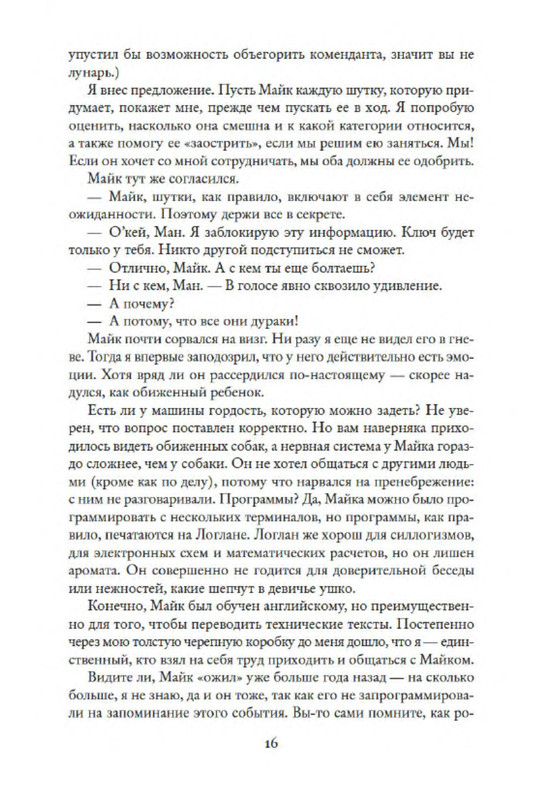 упустил бы возможность объегорить коменданта, значит вы не лунарь.)

Я внес предложение. Пусть Майк каждую шутку, которую придумает, покажет мне, прежде чем пускать ее в ход. Я попробую оценить, насколько она смешна и к какой категории относится, а также помогу ее «заострить», если мы решим ею заняться. Мы! Если он хочет со мной сотрудничать, мы оба должны ее одобрить.

Майк тут же согласился.

— Майк, шутки, как правило, включают в себя элемент неожиданности. Поэтому держи все в секрете.

— О'кей, Ман. Я заблокирую эту информацию. Ключ будет только у тебя. Никто другой подступиться не сможет.

— Отлично, Майк. А с кем ты еще болтаешь?

— Ни с кем, Ман. — В голосе явно сквозило удивление.

— А почему?

— А потому, что все они дураки!

Майк почти сорвался на визг. Ни разу я еще не видел его в гневе. Тогда я впервые заподозрил, что у него действительно есть эмоции. Хотя вряд ли он рассердился по-настоящему — скорее надулся, как обиженный ребенок.

Есть ли у машины гордость, которую можно задеть? Не уверен, что вопрос поставлен корректно. Но вам наверняка приходилось видеть обиженных собак, а нервная система у Майка гораздо сложнее, чем у собаки. Он не хотел общаться с другими людьми (кроме как по делу), потому что нарвался на пренебрежение: с ним не разговаривали. Программы? Да, Майка можно было программировать с нескольких терминалов, но программы, как правило, печатаются на Логлане. Логлан же хорош для силлогизмов, для электронных схем и математических расчетов, но он лишен аромата. Он совершенно не годится для доверительной беседы или нежностей, какие шепчут в девичье ушко.

Конечно, Майк был обучен английскому, но преимущественно для того, чтобы переводить технические тексты. Постепенно через мою толстую черепную коробку до меня дошло, что я — единственный, кто взял на себя труд приходить и общаться с Майком.

Видите ли, Майк «ожил» уже больше года назад — на сколько больше, я не знаю, да и он тоже, так как его не запрограммировали на запоминание этого события. Вы-то сами помните, как ро-

16